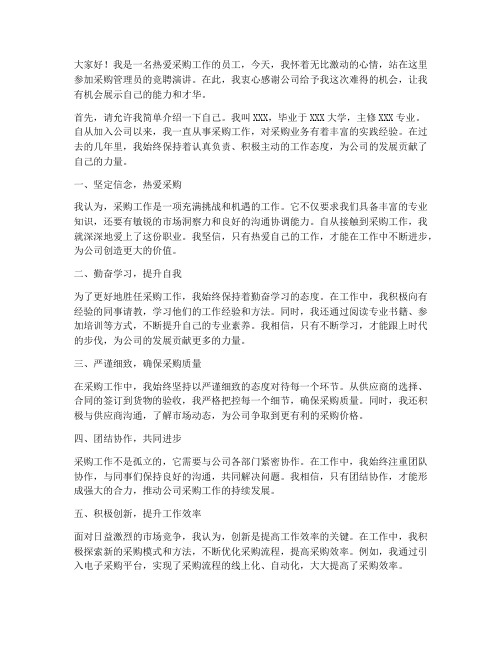 大家好！我是一名热爱采购工作的员工，今天，我怀着无比激动的心情，站在这里参加采购管理员的竞聘演讲。在此，我衷心感谢公司给予我这次难得的机会，让我有机会展示自己的能力和才华。

首先，请允许我简单介绍一下自己。我叫XXX，毕业于XXX大学，主修XXX专业。自从加入公司以来，我一直从事采购工作，对采购业务有着丰富的实践经验。在过去的几年里，我始终保持着认真负责、积极主动的工作态度，为公司的发展贡献了自己的力量。

一、坚定信念，热爱采购

我认为，采购工作是一项充满挑战和机遇的工作。它不仅要求我们具备丰富的专业知识，还要有敏锐的市场洞察力和良好的沟通协调能力。自从接触到采购工作，我就深深地爱上了这份职业。我坚信，只有热爱自己的工作，才能在工作中不断进步，为公司创造更大的价值。

二、勤奋学习，提升自我

为了更好地胜任采购工作，我始终保持着勤奋学习的态度。在工作中，我积极向有经验的同事请教，学习他们的工作经验和方法。同时，我还通过阅读专业书籍、参加培训等方式，不断提升自己的专业素养。我相信，只有不断学习，才能跟上时代的步伐，为公司的发展贡献更多的力量。

三、严谨细致，确保采购质量

在采购工作中，我始终坚持以严谨细致的态度对待每一个环节。从供应商的选择、合同的签订到货物的验收，我严格把控每一个细节，确保采购质量。同时，我还积极与供应商沟通，了解市场动态，为公司争取到更有利的采购价格。

四、团结协作，共同进步

采购工作不是孤立的，它需要与公司各部门紧密协作。在工作中，我始终注重团队协作，与同事们保持良好的沟通，共同解决问题。我相信，只有团结协作，才能形成强大的合力，推动公司采购工作的持续发展。

五、积极创新，提升工作效率

面对日益激烈的市场竞争，我认为，创新是提高工作效率的关键。在工作中，我积极探索新的采购模式和方法，不断优化采购流程，提高采购效率。例如，我通过引入电子采购平台，实现了采购流程的线上化、自动化，大大提高了采购效率。